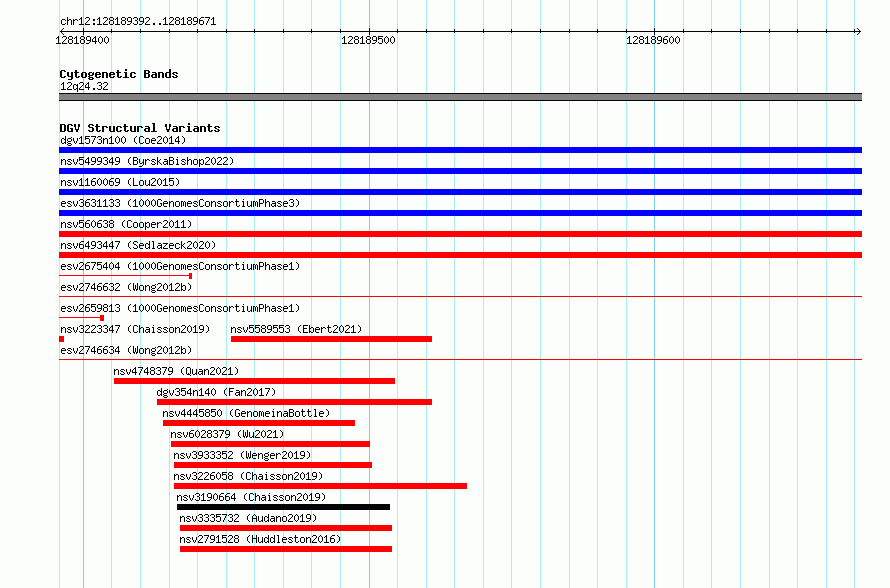 chr12:128189392..128189671

128189400

128189500

128189600

Cytogenetic Bands
12q24.32

DGV Structural Variants
dgv1573n100 (Coe2014)

nsv5499349 (ByrskaBishop2022)

nsv1160069 (Lou2015)

esv3631133 (1000GenomesConsortiumPhase3)

nsv560638 (Cooper2011)

nsv6493447 (Sedlazeck2020)

esv2675404 (1000GenomesConsortiumPhase1)

esv2746632 (Wong2012b)

esv2659813 (1000GenomesConsortiumPhase1)

nsv3223347 (Chaisson2019)

nsv5589553 (Ebert2021)

esv2746634 (Wong2012b)

nsv4748379 (Quan2021)

dgv354n140 (Fan2017)

nsv4445850 (GenomeinaBottle)

nsv6028379 (Wu2021)

nsv3933352 (Wenger2019)

nsv3226058 (Chaisson2019)

nsv3190664 (Chaisson2019)

nsv3335732 (Audano2019)

nsv2791528 (Huddleston2016)